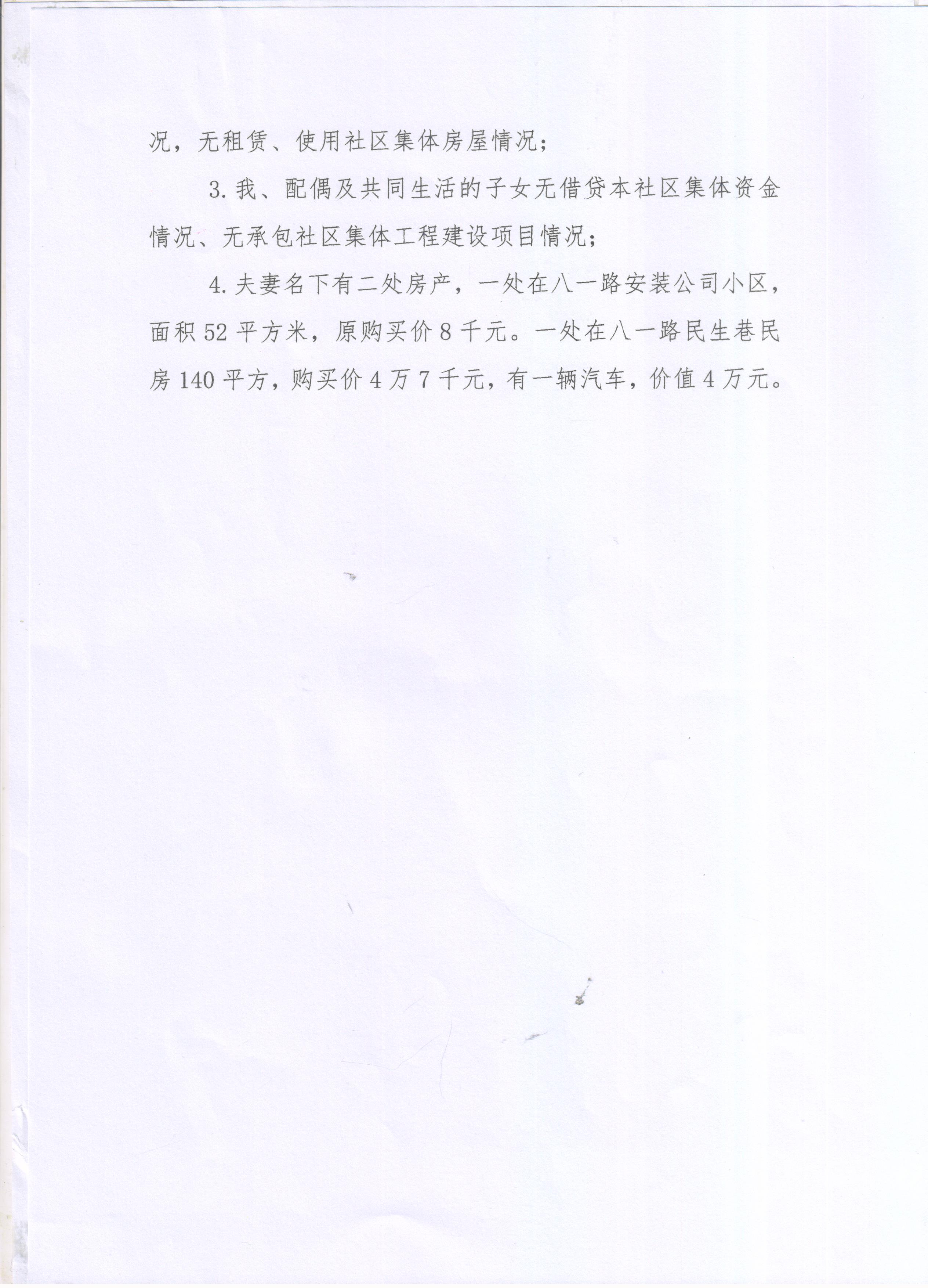 况，无租赁、使用社区集体房屋情况；

3. 我、配偶及共同生活的子女无借贷本社区集体资金情况、无承包社区集体工程建设项目情况；

4. 夫妻名下有二处房产，一处在八一路安装公司小区，面积 52 平方米，原购买价 8 千元。一处在八一路民生巷民房 140 平方，购买价 4 万 7 千元，有一辆汽车，价值 4 万元。